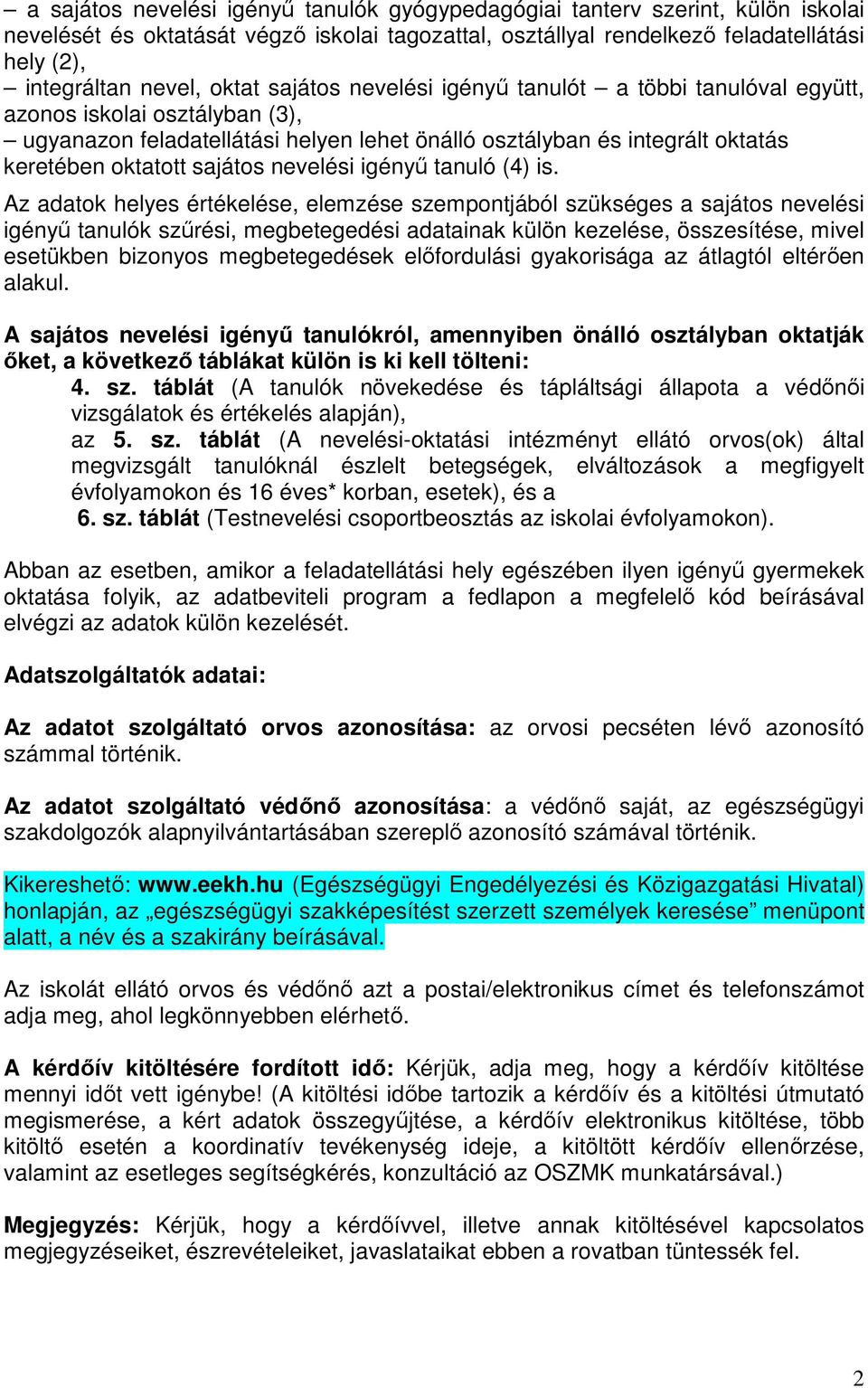 – a sajátos nevelési igényű tanulók gyógypedagógiai tanterv szerint, külön iskolai nevelését és oktatását végző iskolai tagozattal, osztállyal rendelkező feladatellátási hely (2),
– integráltan nevel, oktat sajátos nevelési igényű tanulót – a többi tanulóval együtt, azonos iskolai osztályban (3),
– ugyanazon feladatellátási helyen lehet önálló osztályban és integrált oktatás keretében oktatott sajátos nevelési igényű tanuló (4) is.

Az adatok helyes értékelése, elemzése szempontjából szükséges a sajátos nevelési igényű tanulók szűrési, megbetegedési adatainak külön kezelése, összesítése, mivel esetükben bizonyos megbetegedések előfordulási gyakorisága az átlagtól eltérően alakul.

A sajátos nevelési igényű tanulókról, amennyiben önálló osztályban oktatják őket, a következő táblákat külön is ki kell tölteni:
4. sz. táblát (A tanulók növekedése és tápláltsági állapota a védőnői vizsgálatok és értékelés alapján),
az 5. sz. táblát (A nevelési-oktatási intézményt ellátó orvos(ok) által megvizsgált tanulóknál észlelt betegségek, elváltozások a megfigyelt évfolyamokon és 16 éves* korban, esetek), és a
6. sz. táblát (Testnevelési csoportbeosztás az iskolai évfolyamokon).

Abban az esetben, amikor a feladatellátási hely egészében ilyen igényű gyermekek oktatása folyik, az adatbeviteli program a fedlapon a megfelelő kód beírásával elvégzi az adatok külön kezelését.

Adatszolgáltatók adatai:

Az adatot szolgáltató orvos azonosítása: az orvosi pecséten lévő azonosító számmal történik.

Az adatot szolgáltató védőnő azonosítása: a védőnő saját, az egészségügyi szakdolgozók alapnyilvántartásában szereplő azonosító számával történik.

Kikereshető: www.eekh.hu (Egészségügyi Engedélyezési és Közigazgatási Hivatal) honlapján, az „egészségügyi szakképesítést szerzett személyek keresése” menüpont alatt, a név és a szakirány beírásával.

Az iskolát ellátó orvos és védőnő azt a postai/elektronikus címet és telefonszámot adja meg, ahol legkönnyebben elérhető.

A kérdőív kitöltésére fordított idő: Kérjük, adja meg, hogy a kérdőív kitöltése mennyi időt vett igénybe! (A kitöltési időbe tartozik a kérdőív és a kitöltési útmutató megismerése, a kért adatok összegyűjtése, a kérdőív elektronikus kitöltése, több kitöltő esetén a koordinatív tevékenység ideje, a kitöltött kérdőív ellenőrzése, valamint az esetleges segítségkérés, konzultáció az OSZMK munkatársával.)

Megjegyzés: Kérjük, hogy a kérdőívvel, illetve annak kitöltésével kapcsolatos megjegyzéseiket, észrevételeiket, javaslataikat ebben a rovatban tüntessék fel.

2